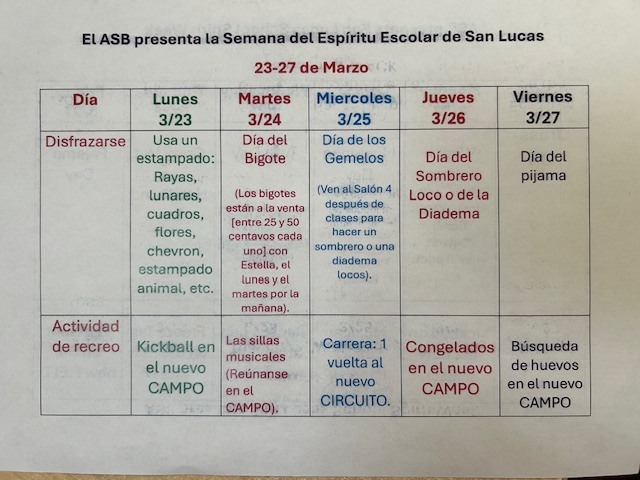 El ASB presenta la Semana del Espíritu Escolar de San Lucas

23-27 de Marzo

| Día | Lunes 3/23 | Martes 3/24 | Miercoles 3/25 | Jueves 3/26 | Viernes 3/27 |
|---|---|---|---|---|---|
| Disfrazarse | Usa un estampado: Rayas, lunares, cuadros, flores, chevron, estampado animal, etc. | Día del Bigote (Los bigotes están a la venta [entre 25 y 50 centavos cada uno] con Estella, el lunes y el martes por la mañana). | Día de los Gemelos (Ven al Salón 4 después de clases para hacer un sombrero o una diadema locos). | Día del Sombrero Loco o de la Diadema | Día del pijama |
| Actividad de recreo | Kickball en el nuevo CAMPO | Las sillas musicales (Reúnanse en el CAMPO). | Carrera: 1 vuelta al nuevo CIRCUITO. | Congelados en el nuevo CAMPO | Búsqueda de huevos en el nuevo CAMPO |